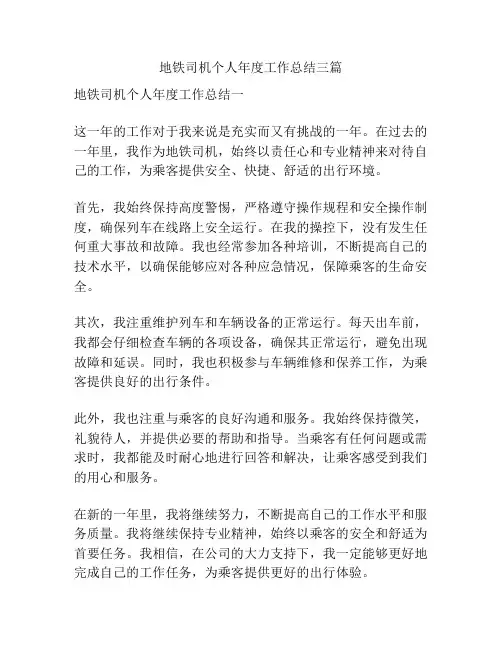 地铁司机个人年度工作总结三篇

地铁司机个人年度工作总结一

这一年的工作对于我来说是充实而又有挑战的一年。在过去的一年里，我作为地铁司机，始终以责任心和专业精神来对待自己的工作，为乘客提供安全、快捷、舒适的出行环境。

首先，我始终保持高度警惕，严格遵守操作规程和安全操作制度，确保列车在线路上安全运行。在我的操控下，没有发生任何重大事故和故障。我也经常参加各种培训，不断提高自己的技术水平，以确保能够应对各种应急情况，保障乘客的生命安全。

其次，我注重维护列车和车辆设备的正常运行。每天出车前，我都会仔细检查车辆的各项设备，确保其正常运行，避免出现故障和延误。同时，我也积极参与车辆维修和保养工作，为乘客提供良好的出行条件。

此外，我也注重与乘客的良好沟通和服务。我始终保持微笑，礼貌待人，并提供必要的帮助和指导。当乘客有任何问题或需求时，我都能及时耐心地进行回答和解决，让乘客感受到我们的用心和服务。

在新的一年里，我将继续努力，不断提高自己的工作水平和服务质量。我将继续保持专业精神，始终以乘客的安全和舒适为首要任务。我相信，在公司的大力支持下，我一定能够更好地完成自己的工作任务，为乘客提供更好的出行体验。